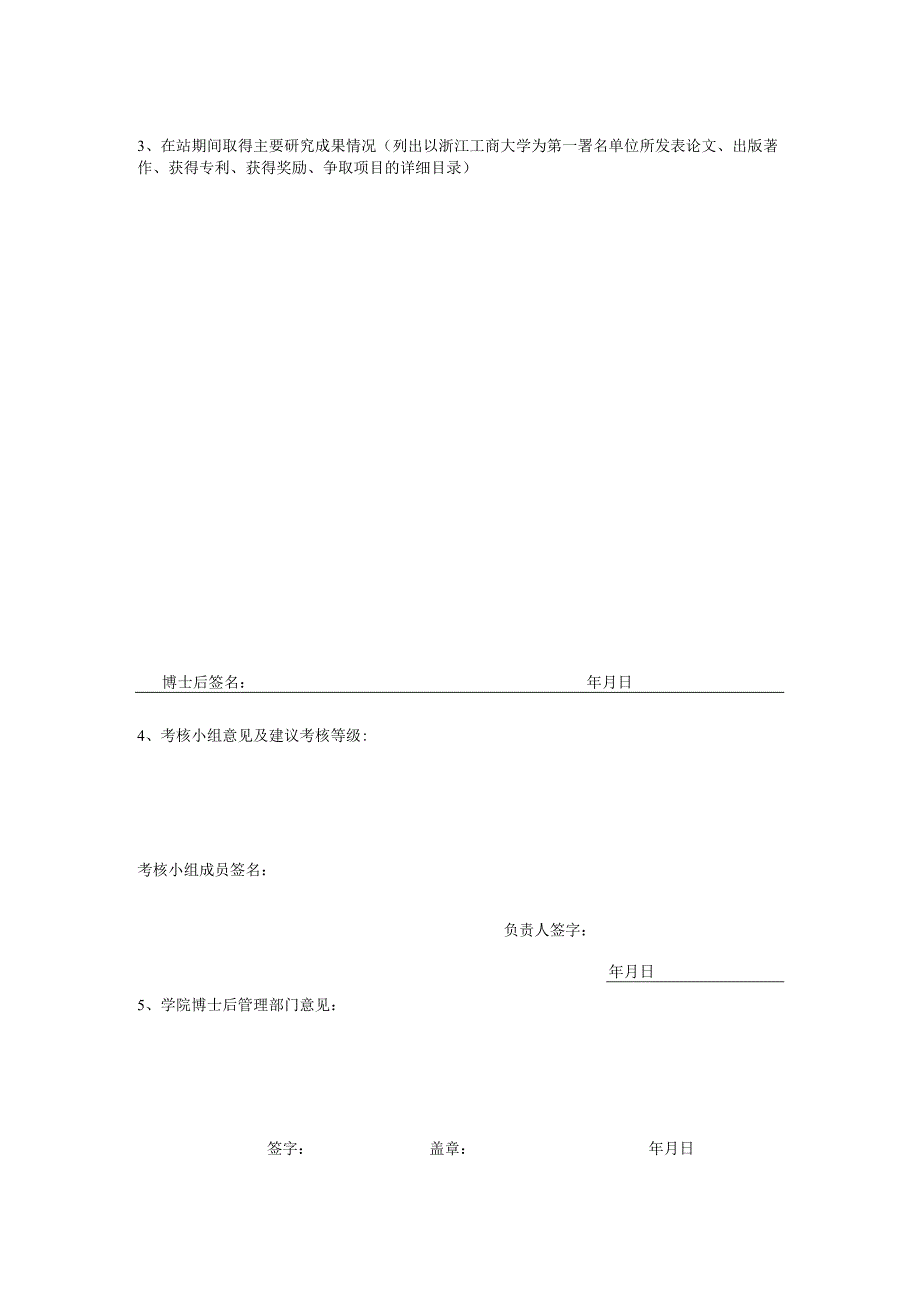 3、在站期间取得主要研究成果情况（列出以浙江工商大学为第一署名单位所发表论文、出版著作、获得专利、获得奖励、争取项目的详细目录）

博士后签名：　　　　　　　　　　　　年月日

4、考核小组意见及建议考核等级：

考核小组成员签名：

负责人签字：

年月日

5、学院博士后管理部门意见：

签字：　　　　盖章：　　　　年月日